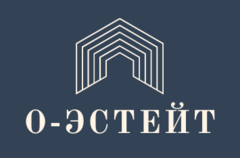 О-ЭСТЕЙТ